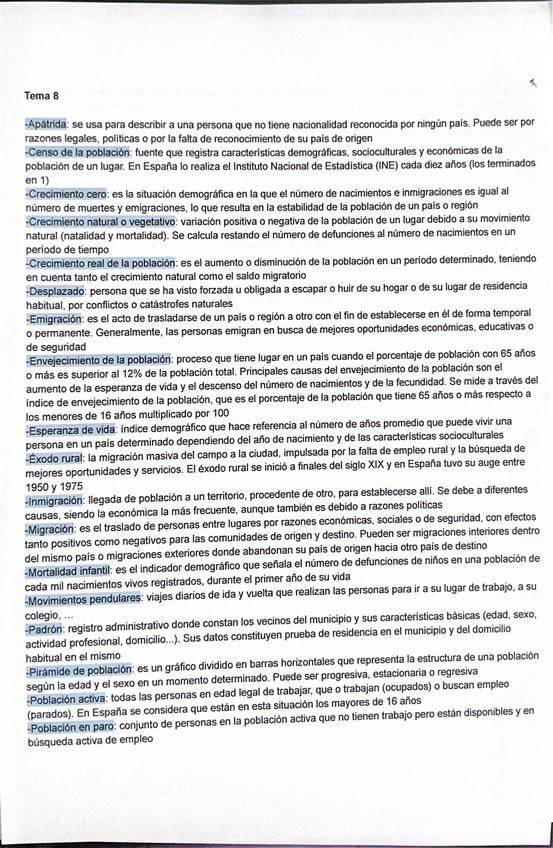 Tema 8

-Apátrida: se usa para describir a una persona que no tiene nacionalidad reconocida por ningún país. Puede ser por razones legales, políticas o por la falta de reconocimiento de su país de origen
-Censo de la población: fuente que registra características demográficas, socioculturales y económicas de la población de un lugar. En España lo realiza el Instituto Nacional de Estadística (INE) cada diez años (los terminados en 1)
-Crecimiento cero: es la situación demográfica en la que el número de nacimientos e inmigraciones es igual al número de muertes y emigraciones, lo que resulta en la estabilidad de la población de un país o región
-Crecimiento natural o vegetativo: variación positiva o negativa de la población de un lugar debido a su movimiento natural (natalidad y mortalidad). Se calcula restando el número de defunciones al número de nacimientos en un período de tiempo
-Crecimiento real de la población: es el aumento o disminución de la población en un período determinado, teniendo en cuenta tanto el crecimiento natural como el saldo migratorio
-Desplazado: persona que se ha visto forzada u obligada a escapar o huir de su hogar o de su lugar de residencia habitual, por conflictos o catástrofes naturales
-Emigración: es el acto de trasladarse de un país o región a otro con el fin de establecerse en él de forma temporal o permanente. Generalmente, las personas emigran en busca de mejores oportunidades económicas, educativas o de seguridad
-Envejecimiento de la población: proceso que tiene lugar en un país cuando el porcentaje de población con 65 años o más es superior al 12% de la población total. Principales causas del envejecimiento de la población son el aumento de la esperanza de vida y el descenso del número de nacimientos y de la fecundidad. Se mide a través del índice de envejecimiento de la población, que es el porcentaje de la población que tiene 65 años o más respecto a los menores de 16 años multiplicado por 100
-Esperanza de vida: índice demográfico que hace referencia al número de años promedio que puede vivir una persona en un país determinado dependiendo del año de nacimiento y de las características socioculturales
-Éxodo rural: la migración masiva del campo a la ciudad, impulsada por la falta de empleo rural y la búsqueda de mejores oportunidades y servicios. El éxodo rural se inició a finales del siglo XIX y en España tuvo su auge entre 1950 y 1975
-Inmigración: llegada de población a un territorio, procedente de otro, para establecerse allí. Se debe a diferentes causas, siendo la económica la más frecuente, aunque también es debido a razones políticas
-Migración: es el traslado de personas entre lugares por razones económicas, sociales o de seguridad, con efectos tanto positivos como negativos para las comunidades de origen y destino. Pueden ser migraciones interiores dentro del mismo país o migraciones exteriores donde abandonan su país de origen hacia otro país de destino
-Mortalidad infantil: es el indicador demográfico que señala el número de defunciones de niños en una población de cada mil nacimientos vivos registrados, durante el primer año de su vida
-Movimientos pendulares: viajes diarios de ida y vuelta que realizan las personas para ir a su lugar de trabajo, a su colegio, ...
-Padrón: registro administrativo donde constan los vecinos del municipio y sus características básicas (edad, sexo, actividad profesional, domicilio...). Sus datos constituyen prueba de residencia en el municipio y del domicilio habitual en el mismo
-Pirámide de población: es un gráfico dividido en barras horizontales que representa la estructura de una población según la edad y el sexo en un momento determinado. Puede ser progresiva, estacionaria o regresiva
-Población activa: todas las personas en edad legal de trabajar, que o trabajan (ocupados) o buscan empleo (parados). En España se considera que están en esta situación los mayores de 16 años
-Población en paro: conjunto de personas en la población activa que no tienen trabajo pero están disponibles y en búsqueda activa de empleo